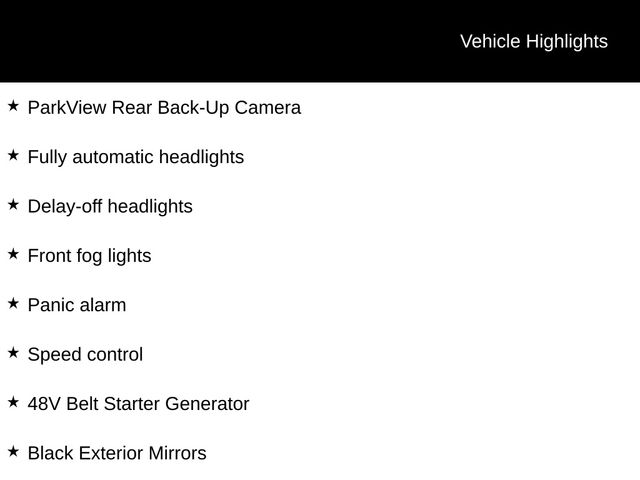 Vehicle Highlights

★ ParkView Rear Back-Up Camera

★ Fully automatic headlights

★ Delay-off headlights

★ Front fog lights

★ Panic alarm

★ Speed control

★ 48V Belt Starter Generator

★ Black Exterior Mirrors